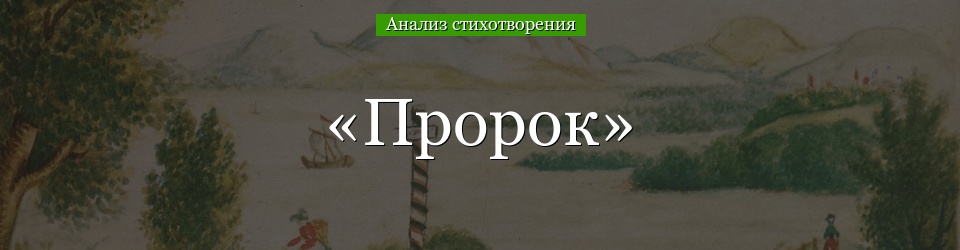 Анализ стихотворения

«Пророк»